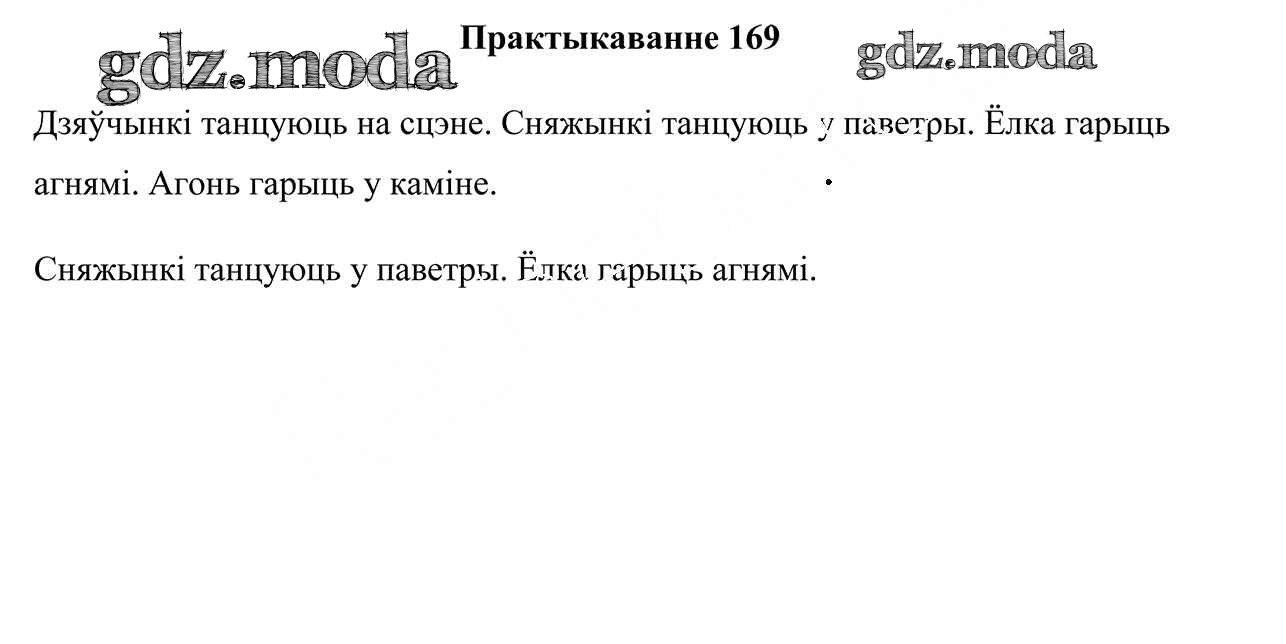 Практыкаванне 169

Дзяўчынкі танцуюць на сцэне. Сняжынкі танцуюць у паветры. Ёлка гарыць агнямі. Агонь гарыць у каміне.

Сняжынкі танцуюць у паветры. Ёлка гарыць агнямі.

gdz.moda